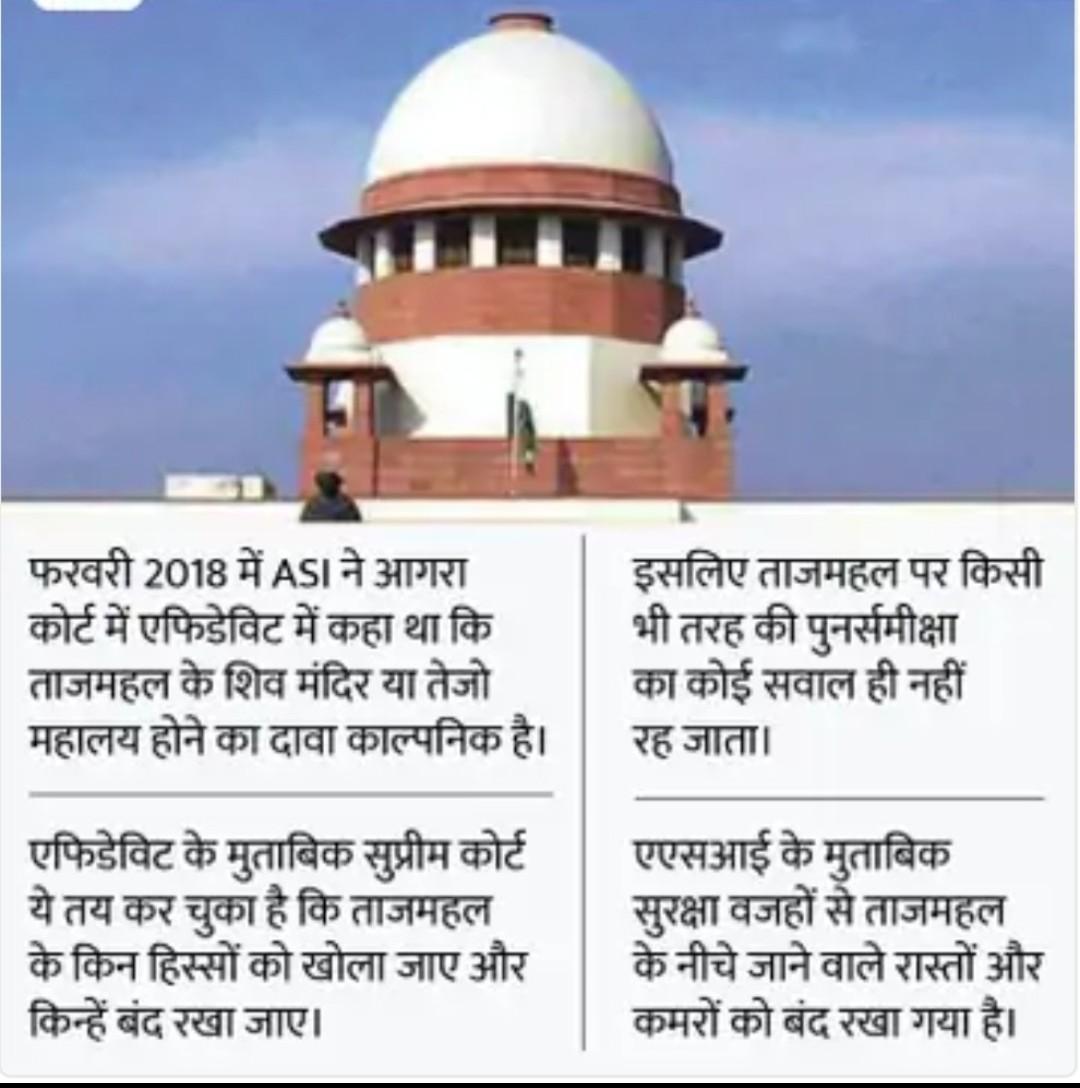 फरवरी 2018 में ASI ने आगरा कोर्ट में एफिडेविट में कहा था कि ताजमहल के शिव मंदिर या तेजो महालय होने का दावा काल्पनिक है।

एफिडेविट के मुताबिक सुप्रीम कोर्ट ये तय कर चुका है कि ताजमहल के किन हिस्सों को खोला जाए और किन्हें बंद रखा जाए।

इसलिए ताजमहल पर किसी भी तरह की पुनर्समीक्षा का कोई सवाल ही नहीं रह जाता।

एएसआई के मुताबिक सुरक्षा वजहों से ताजमहल के नीचे जाने वाले रास्तों और कमरों को बंद रखा गया है।